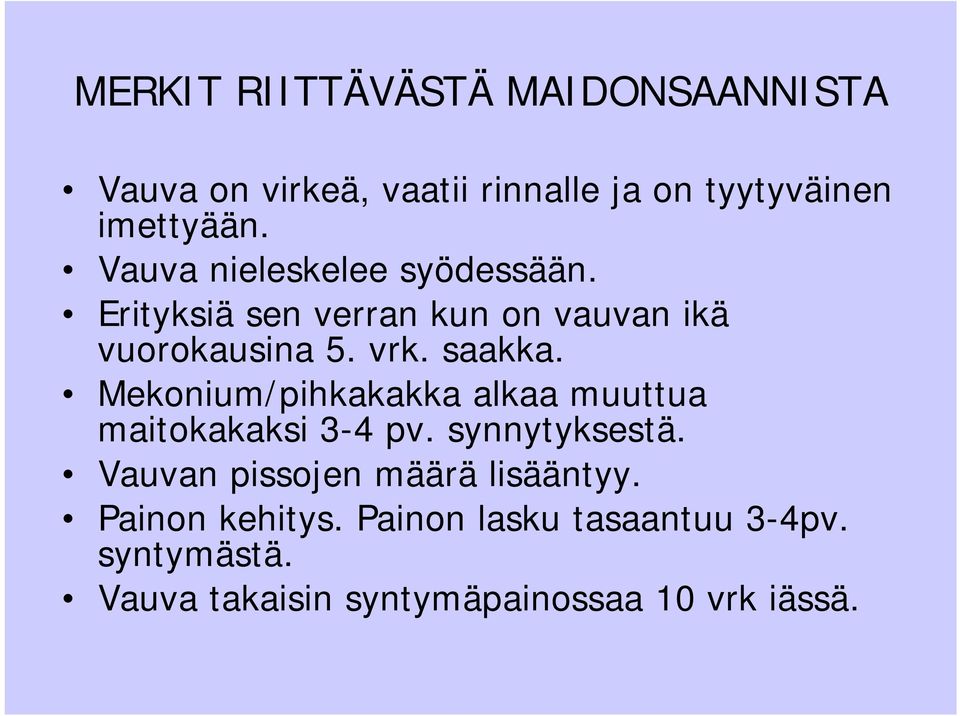 MERKIT RIITTÄVÄSTÄ MAIDONSAANNISTA

• Vauva on virkeä, vaatii rinnalle ja on tyytyväinen imettyään.
• Vauva nieleskelee syödessään.
• Erityksiä sen verran kun on vauvan ikä vuorokausina 5. vrk. saakka.
• Mekonium/pihkakakka alkaa muuttua maitokakaksi 3-4 pv. synnytyksestä.
• Vauvan pissojen määrä lisääntyy.
• Painon kehitys. Painon lasku tasaantuu 3-4pv. syntymästä.
• Vauva takaisin syntymäpainossaa 10 vrk iässä.